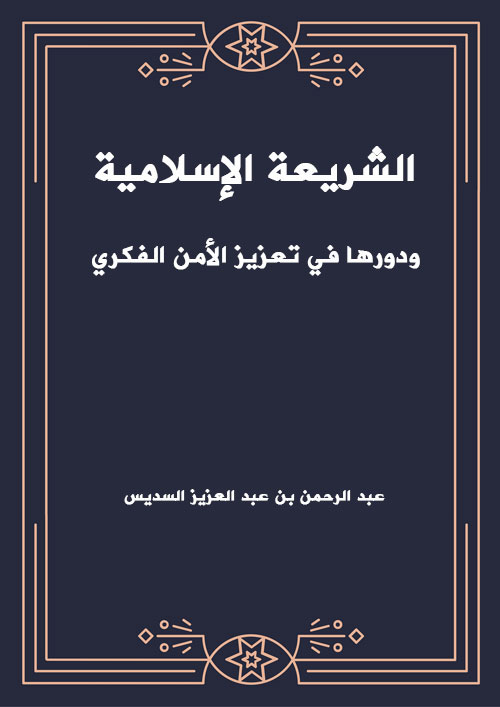 الشريعة الإسلامية

ودورها في تعزيز الأمن الفكري

عبد الرحمن بن عبد العزيز السديس